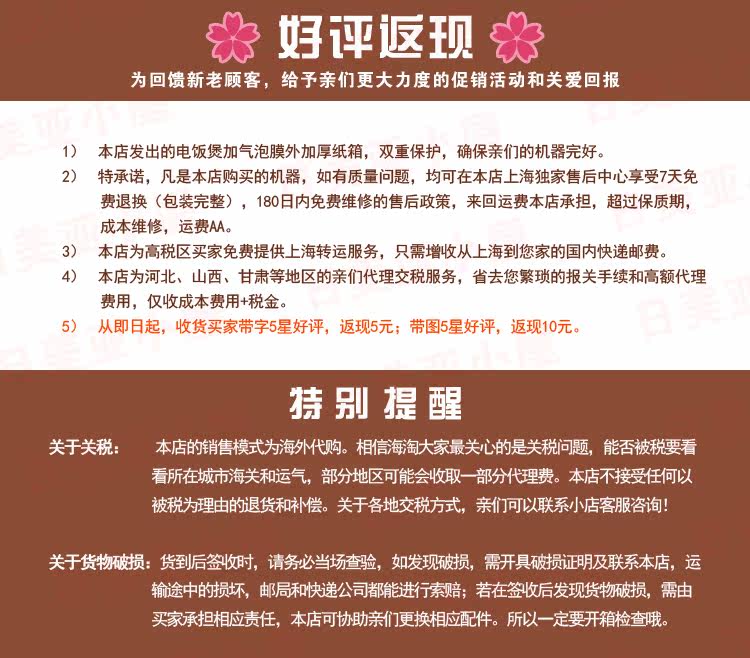 好评返现

为回馈新老顾客，给予亲们更大力度的促销活动和关爱回报

1） 本店发出的电饭煲加气泡膜外加厚纸箱，双重保护，确保亲们的机器完好。

2） 特承诺，凡是本店购买的机器，如有质量问题，均可在本店上海独家售后中心享受7天免费退换（包装完整），180日内免费维修的售后政策，来回运费本店承担，超过保质期，成本维修，运费AA。

3） 本店为高税区买家免费提供上海转运服务，只需增收从上海到您家的国内快递邮费。

4） 本店为河北、山西、甘肃等地区的亲们代理交税服务，省去您繁琐的报关手续和高额代理费用，仅收成本费用+税金。

5） 从即日起，收货买家带字5星好评，返现5元；带图5星好评，返现10元。

特别提醒

关于关税： 本店的销售模式为海外代购。相信海淘大家最关心的是关税问题，能否被税要看看所在城市海关和运气，部分地区可能会收取一部分代理费。本店不接受任何以被税为理由的退货和补偿。关于各地交税方式，亲们可以联系小店客服咨询！

关于货物破损：货到后签收时，请务必当场查验，如发现破损，需开具破损证明及联系本店，运输途中的损坏，邮局和快递公司都能进行索赔；若在签收后发现货物破损，需由买家承担相应责任，本店可协助亲们更换相应配件。所以一定要开箱检查哦。